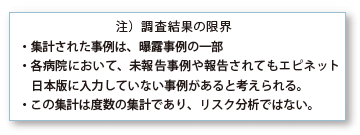 注）調査結果の限界

・集計された事例は、曝露事例の一部

・各病院において、未報告事例や報告されてもエピネット日本版に入力していない事例があると考えられる。

・この集計は度数の集計であり、リスク分析ではない。